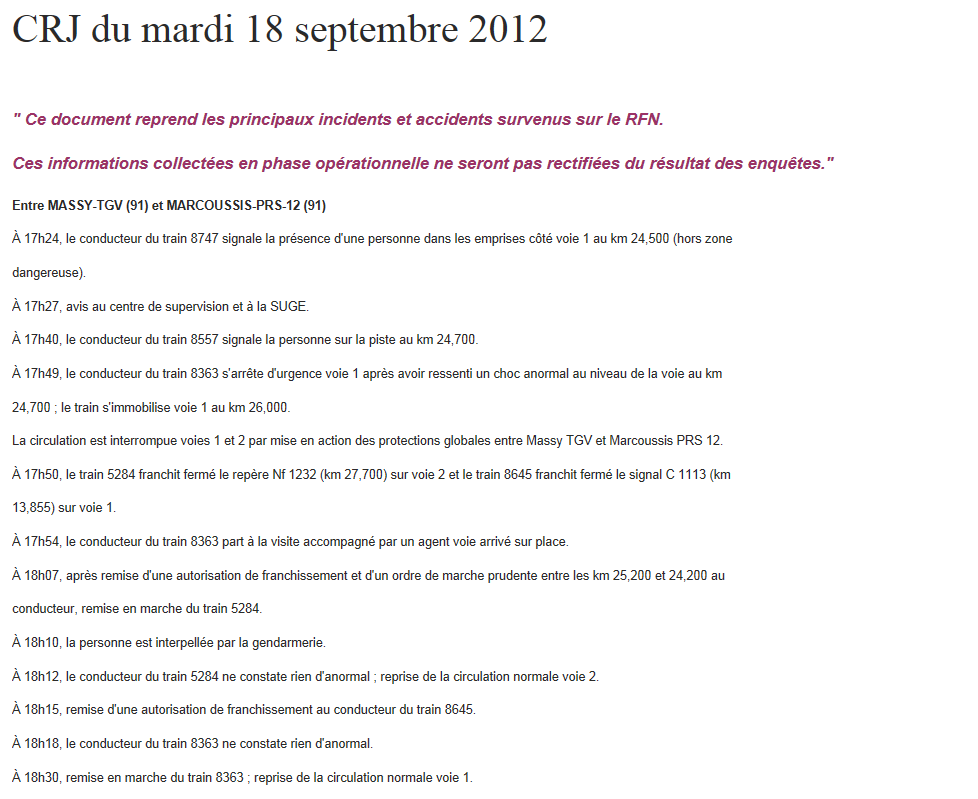 CRJ du mardi 18 septembre 2012

" Ce document reprend les principaux incidents et accidents survenus sur le RFN.

Ces informations collectées en phase opérationnelle ne seront pas rectifiées du résultat des enquêtes."

Entre MASSY-TGV (91) et MARCOUSSIS-PRS-12 (91)

À 17h24, le conducteur du train 8747 signale la présence d'une personne dans les emprises côté voie 1 au km 24,500 (hors zone dangereuse).

À 17h27, avis au centre de supervision et à la SUGE.

À 17h40, le conducteur du train 8557 signale la personne sur la piste au km 24,700.

À 17h49, le conducteur du train 8363 s'arrête d'urgence voie 1 après avoir ressenti un choc anormal au niveau de la voie au km 24,700 ; le train s'immobilise voie 1 au km 26,000.

La circulation est interrompue voies 1 et 2 par mise en action des protections globales entre Massy TGV et Marcoussis PRS 12.

À 17h50, le train 5284 franchit fermé le repère Nf 1232 (km 27,700) sur voie 2 et le train 8645 franchit fermé le signal C 1113 (km 13,855) sur voie 1.

À 17h54, le conducteur du train 8363 part à la visite accompagné par un agent voie arrivé sur place.

À 18h07, après remise d'une autorisation de franchissement et d'un ordre de marche prudente entre les km 25,200 et 24,200 au conducteur, remise en marche du train 5284.

À 18h10, la personne est interpellée par la gendarmerie.

À 18h12, le conducteur du train 5284 ne constate rien d'anormal ; reprise de la circulation normale voie 2.

À 18h15, remise d'une autorisation de franchissement au conducteur du train 8645.

À 18h18, le conducteur du train 8363 ne constate rien d'anormal.

À 18h30, remise en marche du train 8363 ; reprise de la circulation normale voie 1.